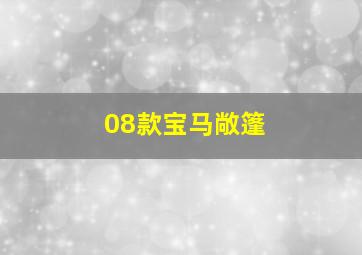 08款宝马敞篷